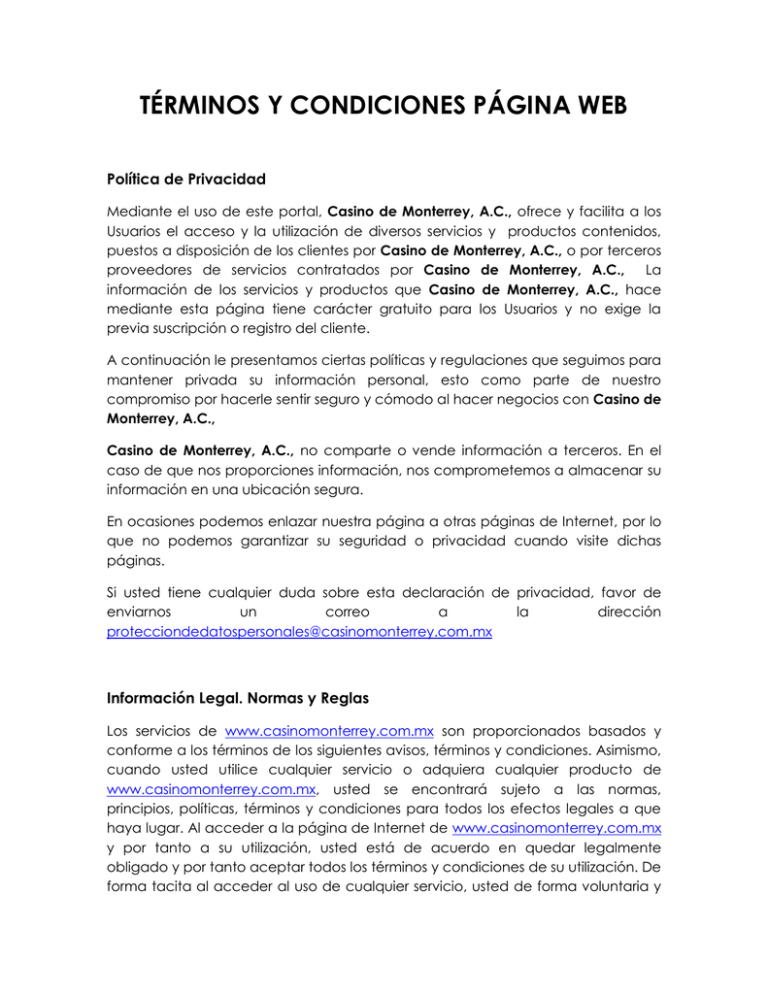 TÉRMINOS Y CONDICIONES PÁGINA WEB

Política de Privacidad

Mediante el uso de este portal, Casino de Monterrey, A.C., ofrece y facilita a los Usuarios el acceso y la utilización de diversos servicios y productos contenidos, puestos a disposición de los clientes por Casino de Monterrey, A.C., o por terceros proveedores de servicios contratados por Casino de Monterrey, A.C., La información de los servicios y productos que Casino de Monterrey, A.C., hace mediante esta página tiene carácter gratuito para los Usuarios y no exige la previa suscripción o registro del cliente.

A continuación le presentamos ciertas políticas y regulaciones que seguimos para mantener privada su información personal, esto como parte de nuestro compromiso por hacerle sentir seguro y cómodo al hacer negocios con Casino de Monterrey, A.C.,

Casino de Monterrey, A.C., no comparte o vende información a terceros. En el caso de que nos proporciones información, nos comprometemos a almacenar su información en una ubicación segura.

En ocasiones podemos enlazar nuestra página a otras páginas de Internet, por lo que no podemos garantizar su seguridad o privacidad cuando visite dichas páginas.

Si usted tiene cualquier duda sobre esta declaración de privacidad, favor de enviarnos un correo a la dirección protecciondedatospersonales@casinomonterrey.com.mx

Información Legal. Normas y Reglas

Los servicios de www.casinomonterrey.com.mx son proporcionados basados y conforme a los términos de los siguientes avisos, términos y condiciones. Asimismo, cuando usted utilice cualquier servicio o adquiera cualquier producto de www.casinomonterrey.com.mx, usted se encontrará sujeto a las normas, principios, políticas, términos y condiciones para todos los efectos legales a que haya lugar. Al acceder a la página de Internet de www.casinomonterrey.com.mx y por tanto a su utilización, usted está de acuerdo en quedar legalmente obligado y por tanto aceptar todos los términos y condiciones de su utilización. De forma tacita al acceder al uso de cualquier servicio, usted de forma voluntaria y